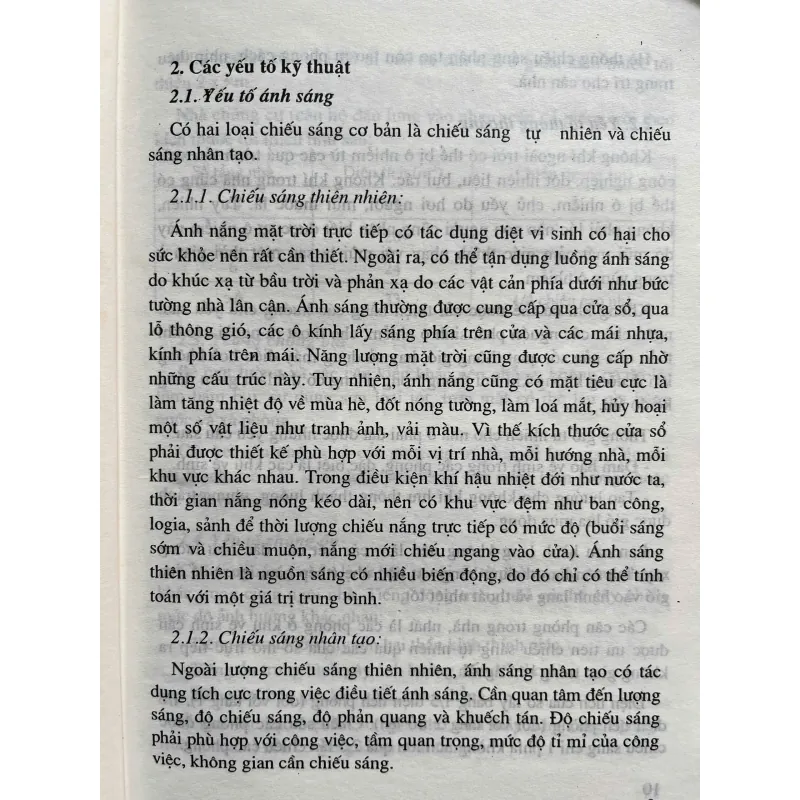 2. Các yếu tố kỹ thuật

2.1. Yếu tố ánh sáng

Có hai loại chiếu sáng cơ bản là chiếu sáng tự nhiên và chiếu sáng nhân tạo.

2.1.1. Chiếu sáng thiên nhiên:

Ánh nắng mặt trời trực tiếp có tác dụng diệt vi sinh có hại cho sức khỏe nên rất cần thiết. Ngoài ra, có thể tận dụng luồng ánh sáng do khúc xạ từ bầu trời và phản xạ do các vật cản phía dưới như bức tường nhà lân cận. Ánh sáng thường được cung cấp qua cửa sổ, qua lỗ thông gió, các ô kính lấy sáng phía trên cửa và các mái nhựa, kính phía trên mái. Năng lượng mặt trời cũng được cung cấp nhờ những cấu trúc này. Tuy nhiên, ánh nắng cũng có mặt tiêu cực là làm tăng nhiệt độ về mùa hè, đốt nóng tường, làm loá mắt, hủy hoại một số vật liệu như tranh ảnh, vải màu. Vì thế kích thước cửa sổ phải được thiết kế phù hợp với mỗi vị trí nhà, mỗi hướng nhà, mỗi khu vực khác nhau. Trong điều kiện khí hậu nhiệt đới như nước ta, thời gian nắng nóng kéo dài, nên có khu vực đệm như ban công, logia, sảnh để thời lượng chiếu nắng trực tiếp có mức độ (buổi sáng sớm và chiều muộn, nắng mới chiếu ngang vào cửa). Ánh sáng thiên nhiên là nguồn sáng có nhiều biến động, do đó chỉ có thể tính toán với một giá trị trung bình.

2.1.2. Chiếu sáng nhân tạo:

Ngoài lượng chiếu sáng thiên nhiên, ánh sáng nhân tạo có tác dụng tích cực trong việc điều tiết ánh sáng. Cần quan tâm đến lượng sáng, độ chiếu sáng, độ phản quang và khuếch tán. Độ chiếu sáng phải phù hợp với công việc, tầm quan trọng, mức độ tỉ mỉ của công việc, không gian cần chiếu sáng.

19